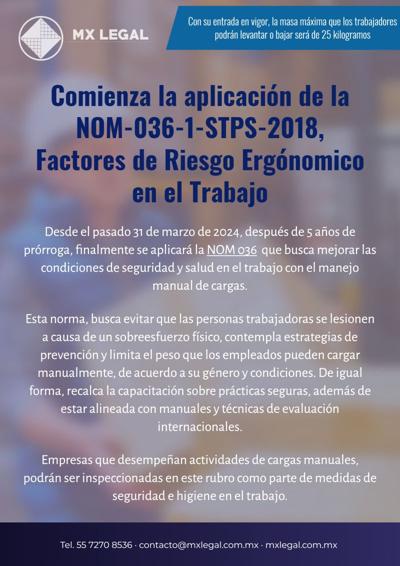 MX LEGAL

Con su entrada en vigor, la masa máxima que los trabajadores podrán levantar o bajar será de 25 kilogramos

Comienza la aplicación de la NOM-036-1-STPS-2018, Factores de Riesgo Ergónomico en el Trabajo

Desde el pasado 31 de marzo de 2024, después de 5 años de prórroga, finalmente se aplicará la NOM 036 que busca mejorar las condiciones de seguridad y salud en el trabajo con el manejo manual de cargas.

Esta norma, busca evitar que las personas trabajadoras se lesionen a causa de un sobreesfuerzo físico, contempla estrategias de prevención y limita el peso que los empleados pueden cargar manualmente, de acuerdo a su género y condiciones. De igual forma, recalca la capacitación sobre prácticas seguras, además de estar alineada con manuales y técnicas de evaluación internacionales.

Empresas que desempeñan actividades de cargas manuales, podrán ser inspeccionadas en este rubro como parte de medidas de seguridad e higiene en el trabajo.

Tel. 55 7270 8536 · contacto@mxlegal.com.mx · mxlegal.com.mx